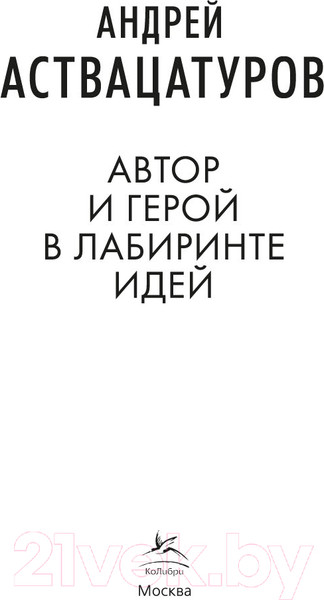 АНДРЕЙ
АСТВАЦАТУРОВ

АВТОР
И ГЕРОЙ
В ЛАБИРИНТЕ
ИДЕЙ

21vek.by

КоЛибри
Москва